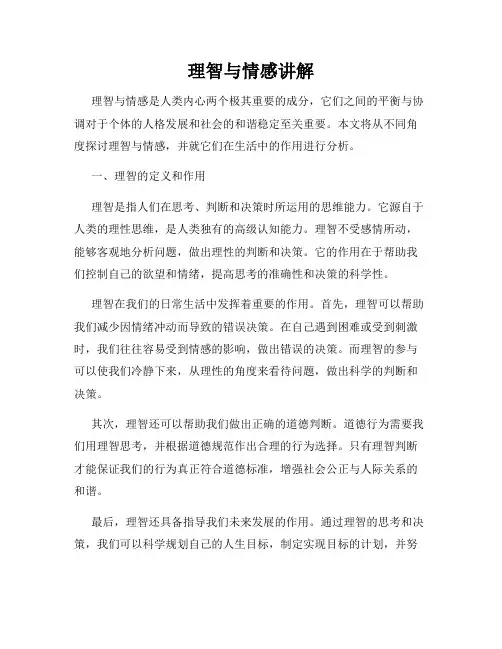 理智与情感讲解

理智与情感是人类内心两个极其重要的成分，它们之间的平衡与协调对于个体的人格发展和社会的和谐稳定至关重要。本文将从不同角度探讨理智与情感，并就它们在生活中的作用进行分析。

一、理智的定义和作用

理智是指人们在思考、判断和决策时所运用的思维能力。它源自于人类的理性思维，是人类独有的高级认知能力。理智不受感情所动，能够客观地分析问题，做出理性的判断和决策。它的作用在于帮助我们控制自己的欲望和情绪，提高思考的准确性和决策的科学性。

理智在我们的日常生活中发挥着重要的作用。首先，理智可以帮助我们减少因情绪冲动而导致的错误决策。在自己遇到困难或受到刺激时，我们往往容易受到情感的影响，做出错误的决策。而理智的参与可以使我们冷静下来，从理性的角度来看待问题，做出科学的判断和决策。

其次，理智还可以帮助我们做出正确的道德判断。道德行为需要我们用理智思考，并根据道德规范作出合理的行为选择。只有理智判断才能保证我们的行为真正符合道德标准，增强社会公正与人际关系的和谐。

最后，理智还具备指导我们未来发展的作用。通过理智的思考和决策，我们可以科学规划自己的人生目标，制定实现目标的计划，并努